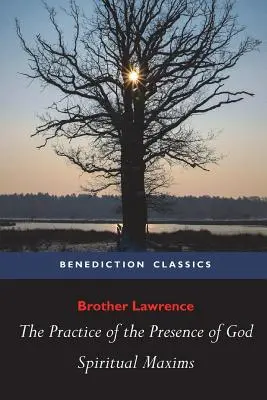 BENEDICTION CLASSICS

Brother Lawrence

The Practice of the Presence of God

Spiritual Maxims